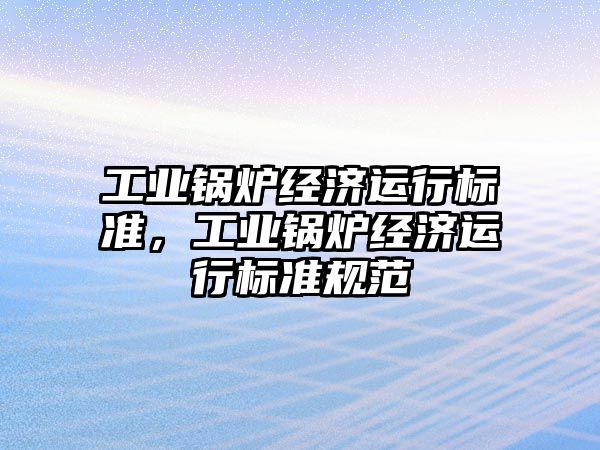 工业锅炉经济运行标准，工业锅炉经济运行标准规范